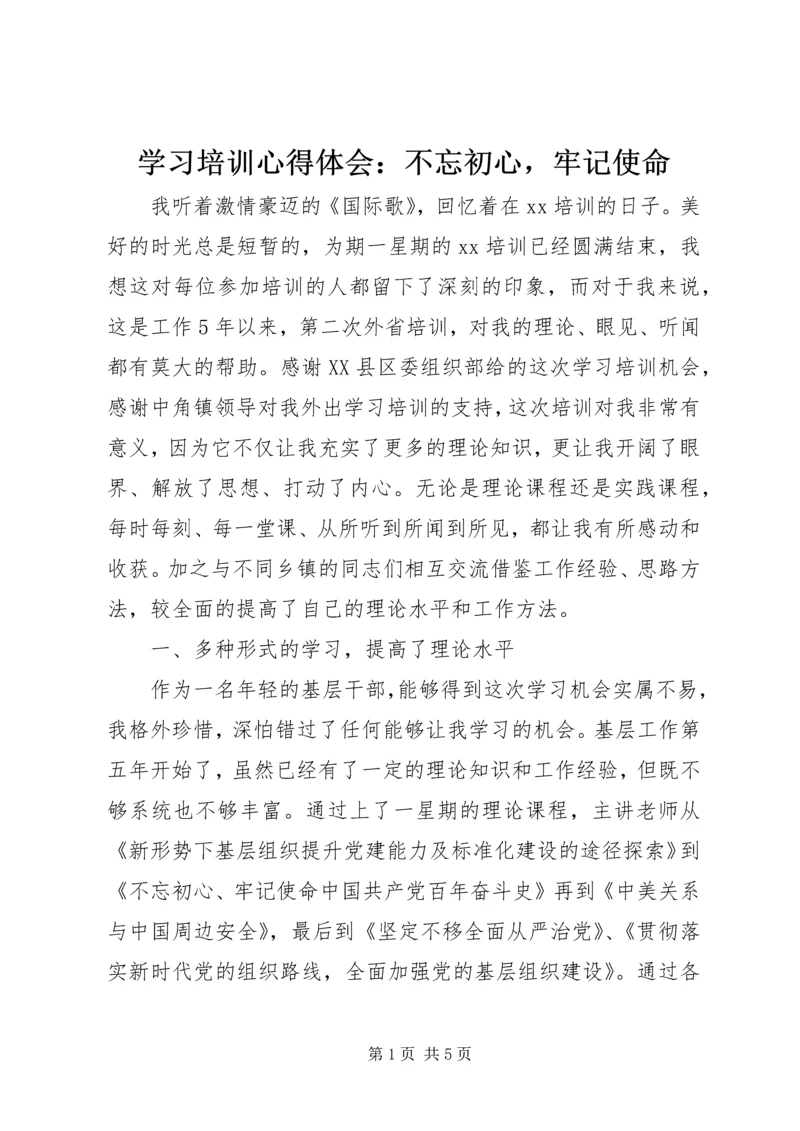 学习培训心得体会：不忘初心，牢记使命

我听着激情豪迈的《国际歌》，回忆着在xx培训的日子。美好的时光总是短暂的，为期一星期的xx培训已经圆满结束，我想这对每位参加培训的人都留下了深刻的印象，而对于我来说，这是工作5年以来，第二次外省培训，对我的理论、眼见、听闻都有莫大的帮助。感谢XX县区委组织部给的这次学习培训机会，感谢中角镇领导对我外出学习培训的支持，这次培训对我非常有意义，因为它不仅让我充实了更多的理论知识，更让我开阔了眼界、解放了思想、打动了内心。无论是理论课程还是实践课程，每时每刻、每一堂课、从所听到所闻到所见，都让我有所感动和收获。加之与不同乡镇的同志们相互交流借鉴工作经验、思路方法，较全面的提高了自己的理论水平和工作方法。

一、多种形式的学习，提高了理论水平

作为一名年轻的基层干部，能够得到这次学习机会实属不易，我格外珍惜，深怕错过了任何能够让我学习的机会。基层工作第五年开始了，虽然已经有了一定的理论知识和工作经验，但既不够系统也不够丰富。通过上了一星期的理论课程，主讲老师从《新形势下基层组织提升党建能力及标准化建设的途径探索》到《不忘初心、牢记使命中国共产党百年奋斗史》再到《中美关系与中国周边安全》，最后到《坚定不移全面从严治党》、《贯彻落实新时代党的组织路线，全面加强党的基层组织建设》。通过各

第1页 共5页